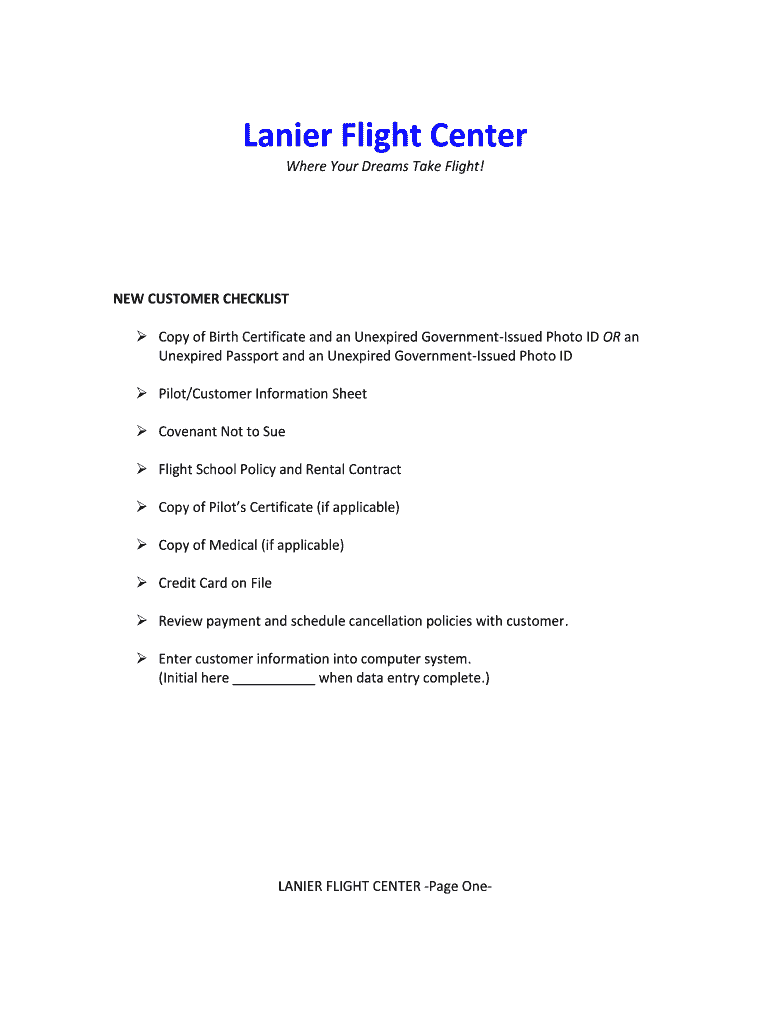 Lanier Flight Center

Where Your Dreams Take Flight!

NEW CUSTOMER CHECKLIST

➢ Copy of Birth Certificate and an Unexpired Government-Issued Photo ID OR an Unexpired Passport and an Unexpired Government-Issued Photo ID

➢ Pilot/Customer Information Sheet

➢ Covenant Not to Sue

➢ Flight School Policy and Rental Contract

➢ Copy of Pilot's Certificate (if applicable)

➢ Copy of Medical (if applicable)

➢ Credit Card on File

➢ Review payment and schedule cancellation policies with customer.

➢ Enter customer information into computer system. (Initial here ___________ when data entry complete.)

LANIER FLIGHT CENTER -Page One-